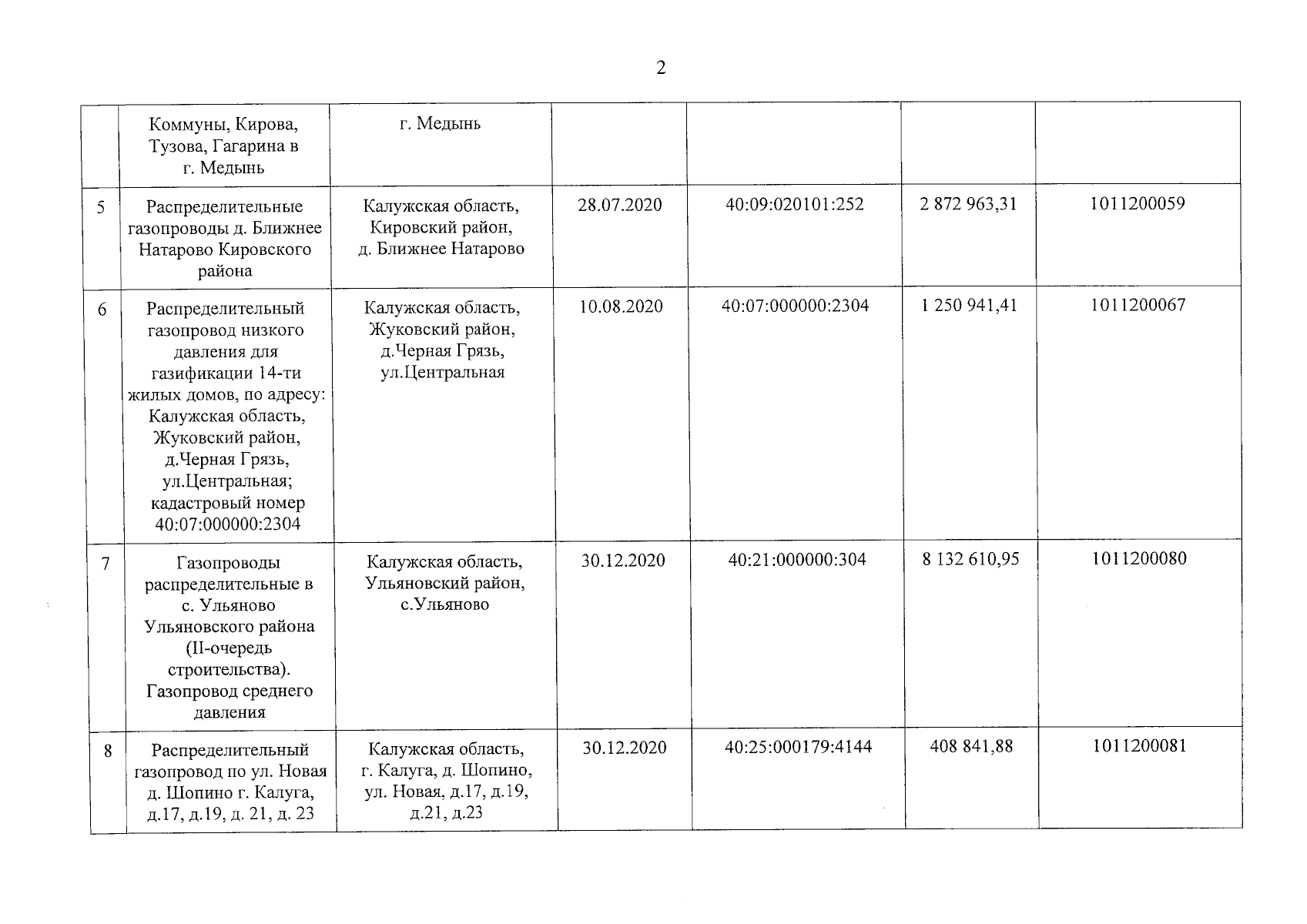 2

|  | Коммуны, Кирова, Тузова, Гагарина в г. Медынь | г. Медынь |  |  |  |  |
|---|---|---|---|---|---|---|
| 5 | Распределительные газопроводы д. Ближнее Натарово Кировского района | Калужская область, Кировский район, д. Ближнее Натарово | 28.07.2020 | 40:09:020101:252 | 2 872 963,31 | 1011200059 |
| 6 | Распределительный газопровод низкого давления для газификации 14-ти жилых домов, по адресу: Калужская область, Жуковский район, д.Черная Грязь, ул.Центральная; кадастровый номер 40:07:000000:2304 | Калужская область, Жуковский район, д.Черная Грязь, ул.Центральная | 10.08.2020 | 40:07:000000:2304 | 1 250 941,41 | 1011200067 |
| 7 | Газопроводы распределительные в с. Ульяново Ульяновского района (II-очередь строительства). Газопровод среднего давления | Калужская область, Ульяновский район, с.Ульяново | 30.12.2020 | 40:21:000000:304 | 8 132 610,95 | 1011200080 |
| 8 | Распределительный газопровод по ул. Новая д. Шопино г. Калуга, д.17, д.19, д. 21, д. 23 | Калужская область, г. Калуга, д. Шопино, ул. Новая, д.17, д.19, д.21, д.23 | 30.12.2020 | 40:25:000179:4144 | 408 841,88 | 1011200081 |